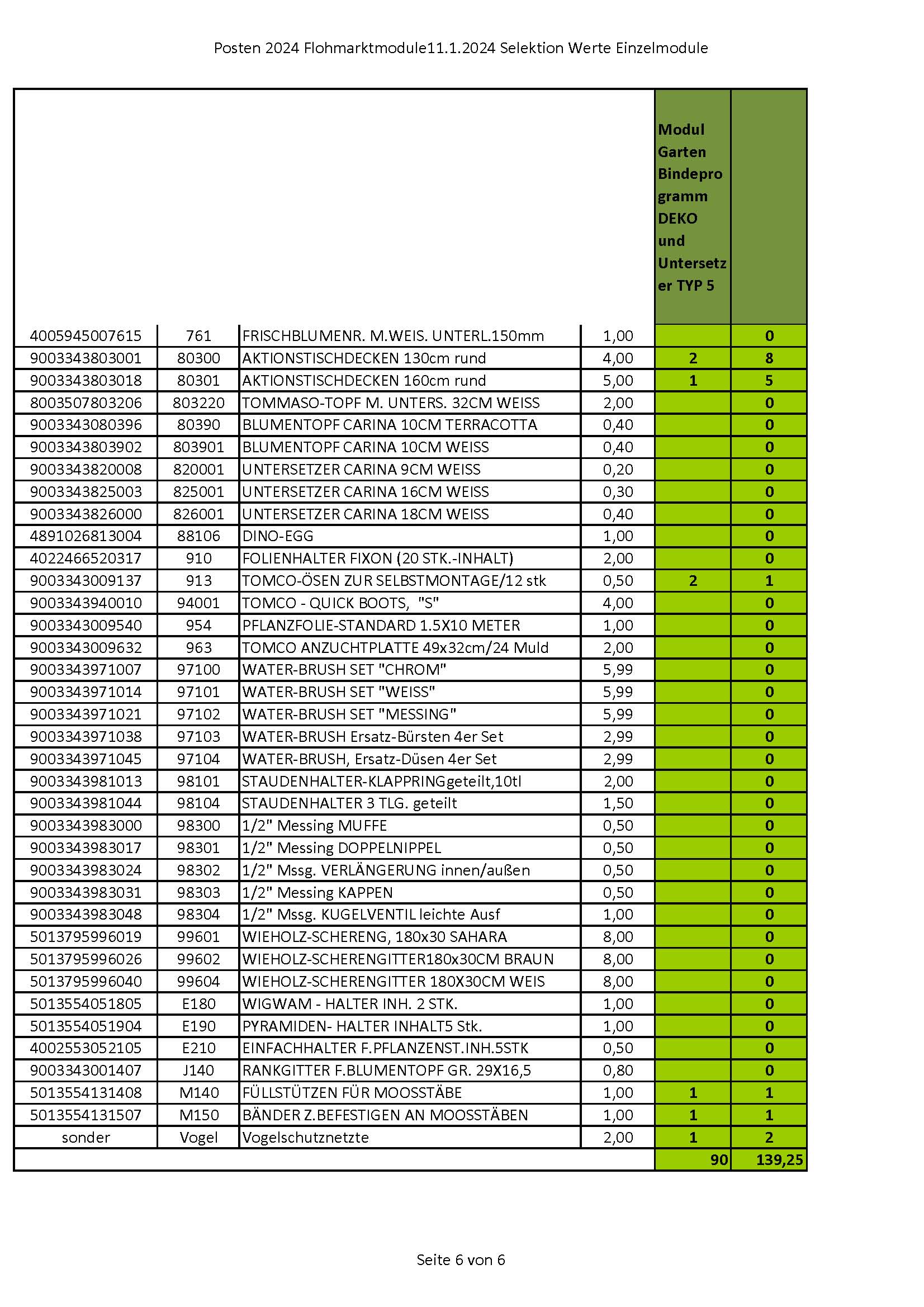 Posten 2024 Flohmarktmodule11.1.2024 Selektion Werte Einzelmodule

| | | | | Modul Garten Bindeprogramm DEKO und Untersetzer TYP 5 | |
|---|---|---|---|---|---|
| 4005945007615 | 761 | FRISCHBLUMENR. M.WEIS. UNTERL.150mm | 1,00 | | 0 |
| 9003343803001 | 80300 | AKTIONSTISCHDECKEN 130cm rund | 4,00 | 2 | 8 |
| 9003343803018 | 80301 | AKTIONSTISCHDECKEN 160cm rund | 5,00 | 1 | 5 |
| 8003507803206 | 803220 | TOMMASO-TOPF M. UNTERS. 32CM WEISS | 2,00 | | 0 |
| 9003343080396 | 80390 | BLUMENTOPF CARINA 10CM TERRACOTTA | 0,40 | | 0 |
| 9003343803902 | 803901 | BLUMENTOPF CARINA 10CM WEISS | 0,40 | | 0 |
| 9003343820008 | 820001 | UNTERSETZER CARINA 9CM WEISS | 0,20 | | 0 |
| 9003343825003 | 825001 | UNTERSETZER CARINA 16CM WEISS | 0,30 | | 0 |
| 9003343826000 | 826001 | UNTERSETZER CARINA 18CM WEISS | 0,40 | | 0 |
| 4891026813004 | 88106 | DINO-EGG | 1,00 | | 0 |
| 4022466520317 | 910 | FOLIENHALTER FIXON (20 STK.-INHALT) | 2,00 | | 0 |
| 9003343009137 | 913 | TOMCO-ÖSEN ZUR SELBSTMONTAGE/12 stk | 0,50 | 2 | 1 |
| 9003343940010 | 94001 | TOMCO - QUICK BOOTS, "S" | 4,00 | | 0 |
| 9003343009540 | 954 | PFLANZFOLIE-STANDARD 1.5X10 METER | 1,00 | | 0 |
| 9003343009632 | 963 | TOMCO ANZUCHTPLATTE 49x32cm/24 Muld | 2,00 | | 0 |
| 9003343971007 | 97100 | WATER-BRUSH SET "CHROM" | 5,99 | | 0 |
| 9003343971014 | 97101 | WATER-BRUSH SET "WEISS" | 5,99 | | 0 |
| 9003343971021 | 97102 | WATER-BRUSH SET "MESSING" | 5,99 | | 0 |
| 9003343971038 | 97103 | WATER-BRUSH Ersatz-Bürsten 4er Set | 2,99 | | 0 |
| 9003343971045 | 97104 | WATER-BRUSH, Ersatz-Düsen 4er Set | 2,99 | | 0 |
| 9003343981013 | 98101 | STAUDENHALTER-KLAPPRINGgeteilt,10tl | 2,00 | | 0 |
| 9003343981044 | 98104 | STAUDENHALTER 3 TLG. geteilt | 1,50 | | 0 |
| 9003343983000 | 98300 | 1/2" Messing MUFFE | 0,50 | | 0 |
| 9003343983017 | 98301 | 1/2" Messing DOPPELNIPPEL | 0,50 | | 0 |
| 9003343983024 | 98302 | 1/2" Mssg. VERLÄNGERUNG innen/außen | 0,50 | | 0 |
| 9003343983031 | 98303 | 1/2" Messing KAPPEN | 0,50 | | 0 |
| 9003343983048 | 98304 | 1/2" Mssg. KUGELVENTIL leichte Ausf | 1,00 | | 0 |
| 5013795996019 | 99601 | WIEHOLZ-SCHERENG, 180x30 SAHARA | 8,00 | | 0 |
| 5013795996026 | 99602 | WIEHOLZ-SCHERENGITTER180x30CM BRAUN | 8,00 | | 0 |
| 5013795996040 | 99604 | WIEHOLZ-SCHERENGITTER 180X30CM WEIS | 8,00 | | 0 |
| 5013554051805 | E180 | WIGWAM - HALTER INH. 2 STK. | 1,00 | | 0 |
| 5013554051904 | E190 | PYRAMIDEN- HALTER INHALT5 Stk. | 1,00 | | 0 |
| 4002553052105 | E210 | EINFACHHALTER F.PFLANZENST.INH.5STK | 0,50 | | 0 |
| 9003343001407 | J140 | RANKGITTER F.BLUMENTOPF GR. 29X16,5 | 0,80 | | 0 |
| 5013554131408 | M140 | FÜLLSTÜTZEN FÜR MOOSSTÄBE | 1,00 | 1 | 1 |
| 5013554131507 | M150 | BÄNDER Z.BEFESTIGEN AN MOOSSTÄBEN | 1,00 | 1 | 1 |
| sonder | Vogel | Vogelschutznetzte | 2,00 | 1 | 2 |
| | | | | 90 | 139,25 |

Seite 6 von 6